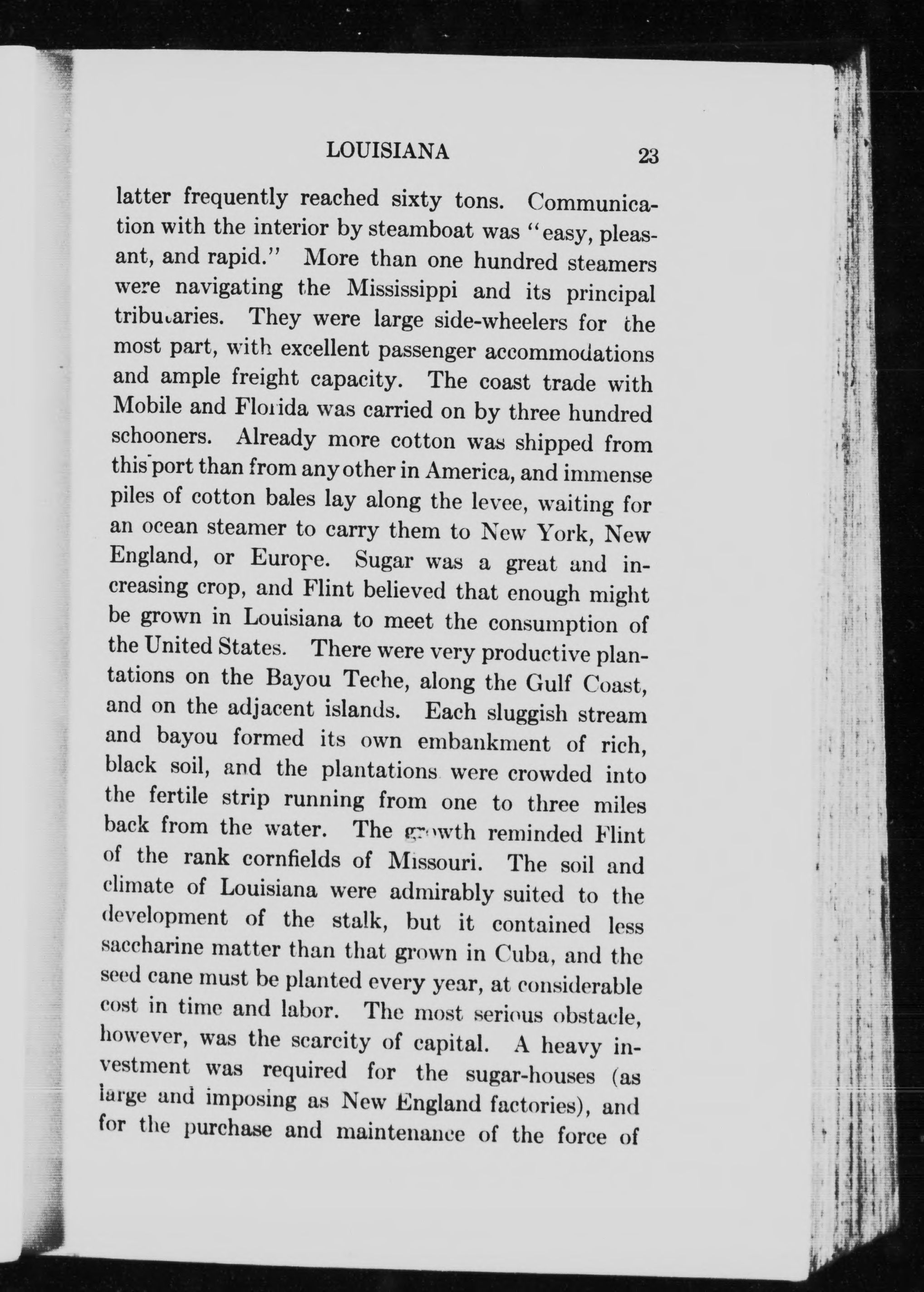 LOUISIANA 23

latter frequently reached sixty tons. Communication with the interior by steamboat was "easy, pleasant, and rapid." More than one hundred steamers were navigating the Mississippi and its principal tributaries. They were large side-wheelers for the most part, with excellent passenger accommodations and ample freight capacity. The coast trade with Mobile and Florida was carried on by three hundred schooners. Already more cotton was shipped from this port than from any other in America, and immense piles of cotton bales lay along the levee, waiting for an ocean steamer to carry them to New York, New England, or Europe. Sugar was a great and increasing crop, and Flint believed that enough might be grown in Louisiana to meet the consumption of the United States. There were very productive plantations on the Bayou Teche, along the Gulf Coast, and on the adjacent islands. Each sluggish stream and bayou formed its own embankment of rich, black soil, and the plantations were crowded into the fertile strip running from one to three miles back from the water. The growth reminded Flint of the rank cornfields of Missouri. The soil and climate of Louisiana were admirably suited to the development of the stalk, but it contained less saccharine matter than that grown in Cuba, and the seed cane must be planted every year, at considerable cost in time and labor. The most serious obstacle, however, was the scarcity of capital. A heavy investment was required for the sugar-houses (as large and imposing as New England factories), and for the purchase and maintenance of the force of